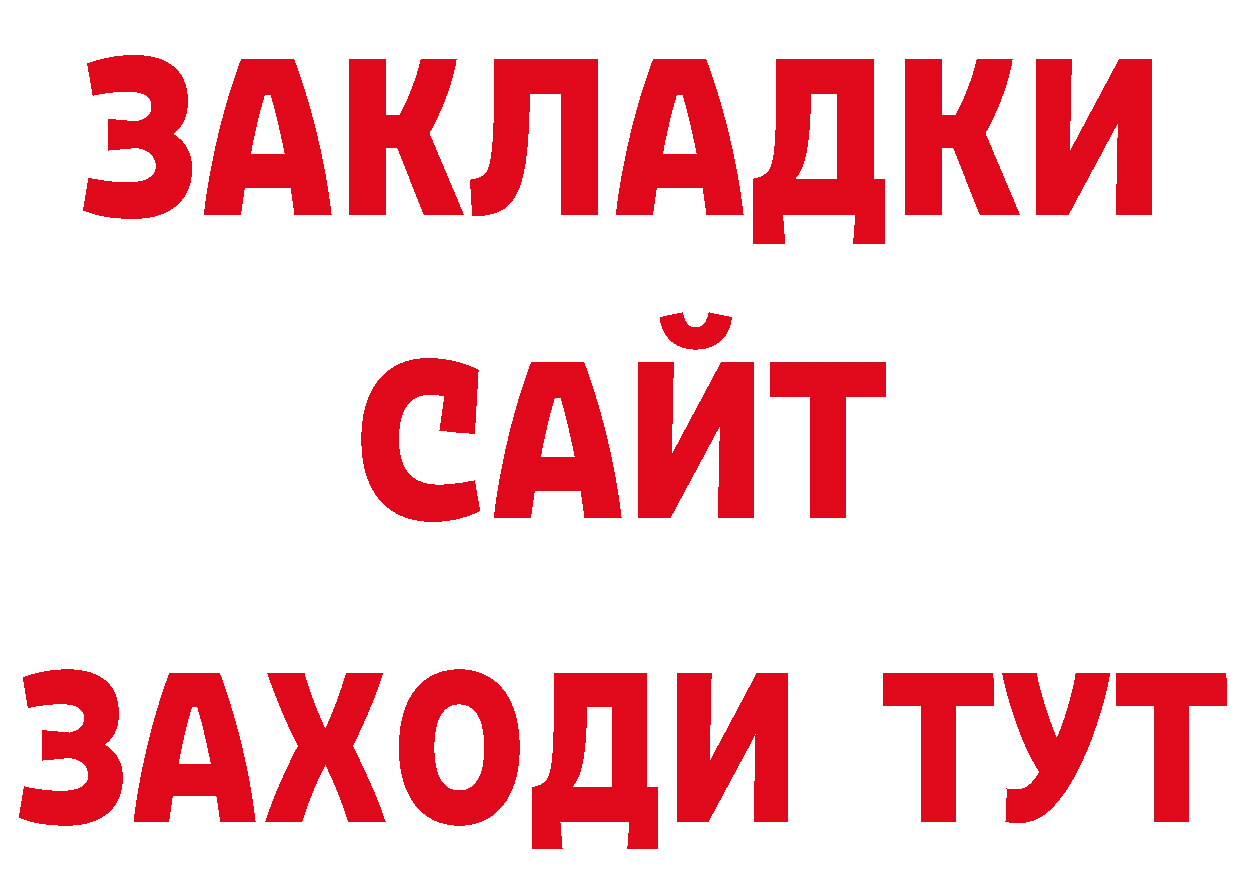 ЗАКЛАДКИ
САЙТ
ЗАХОДИ ТУТ